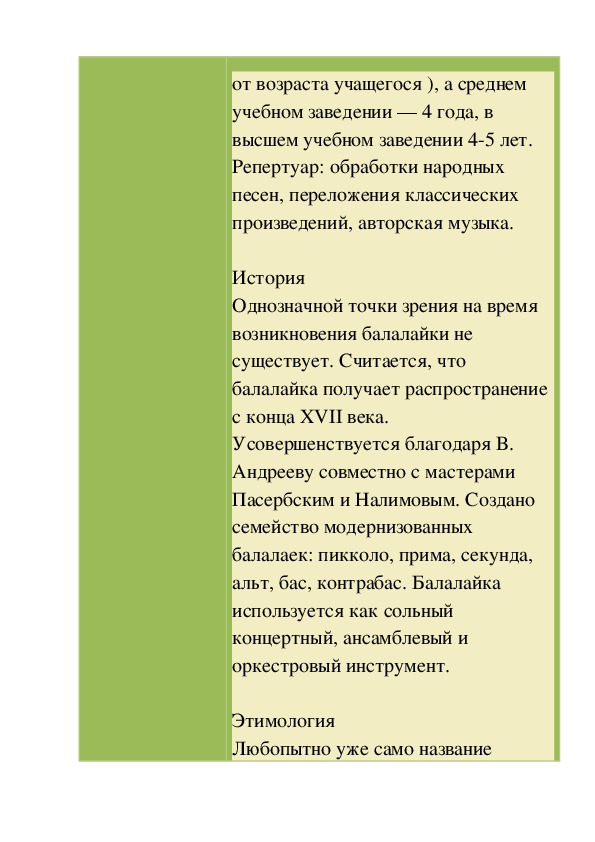 от возраста учащегося ), а среднем учебном заведении — 4 года, в высшем учебном заведении 4-5 лет. Репертуар: обработки народных песен, переложения классических произведений, авторская музыка.

История
Однозначной точки зрения на время возникновения балалайки не существует. Считается, что балалайка получает распространение с конца XVII века. Усовершенствуется благодаря В. Андрееву совместно с мастерами Пасербским и Налимовым. Создано семейство модернизованных балалаек: пикколо, прима, секунда, альт, бас, контрабас. Балалайка используется как сольный концертный, ансамблевый и оркестровый инструмент.

Этимология
Любопытно уже само название